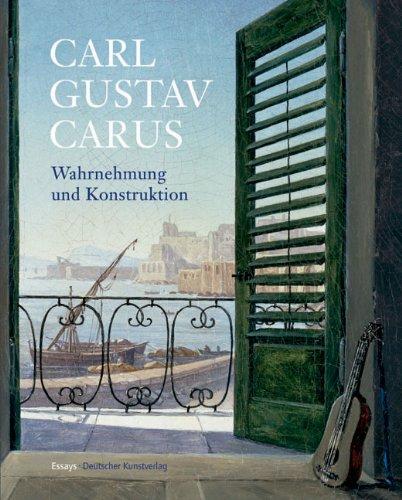 CARL
GUSTAV
CARUS

Wahrnehmung
und Konstruktion

Essays Deutscher Kunstverlag